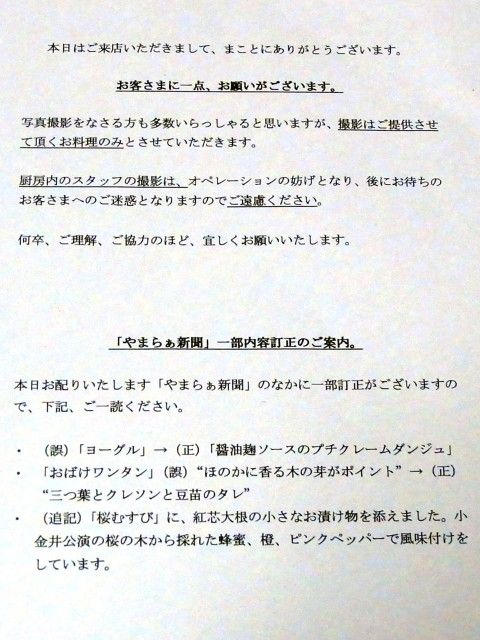 本日はご来店いただきまして、まことにありがとうございます。

お客さまに一点、お願いがございます。

写真撮影をなさる方も多数いらっしゃると思いますが、撮影はご提供させて頂くお料理のみとさせていただきます。

厨房内のスタッフの撮影は、オペレーションの妨げとなり、後にお待ちのお客さまへのご迷惑となりますのでご遠慮ください。

何卒、ご理解、ご協力のほど、宜しくお願いいたします。

「やまらぁ新聞」一部内容訂正のご案内。

本日お配りいたします「やまらぁ新聞」のなかに一部訂正がございますので、下記、ご一読ください。

• （誤）「ヨーグル」→（正）「醤油麹ソースのプチクレームダンジュ」
• 「おばけワンタン」（誤）“ほのかに香る木の芽がポイント”→（正）“三つ葉とクレソンと豆苗のタレ”
• （追記）「桜むすび」に、紅芯大根の小さなお漬け物を添えました。小金井公演の桜の木から採れた蜂蜜、橙、ピンクペッパーで風味付けをしています。